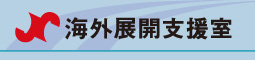 海外展開支援室